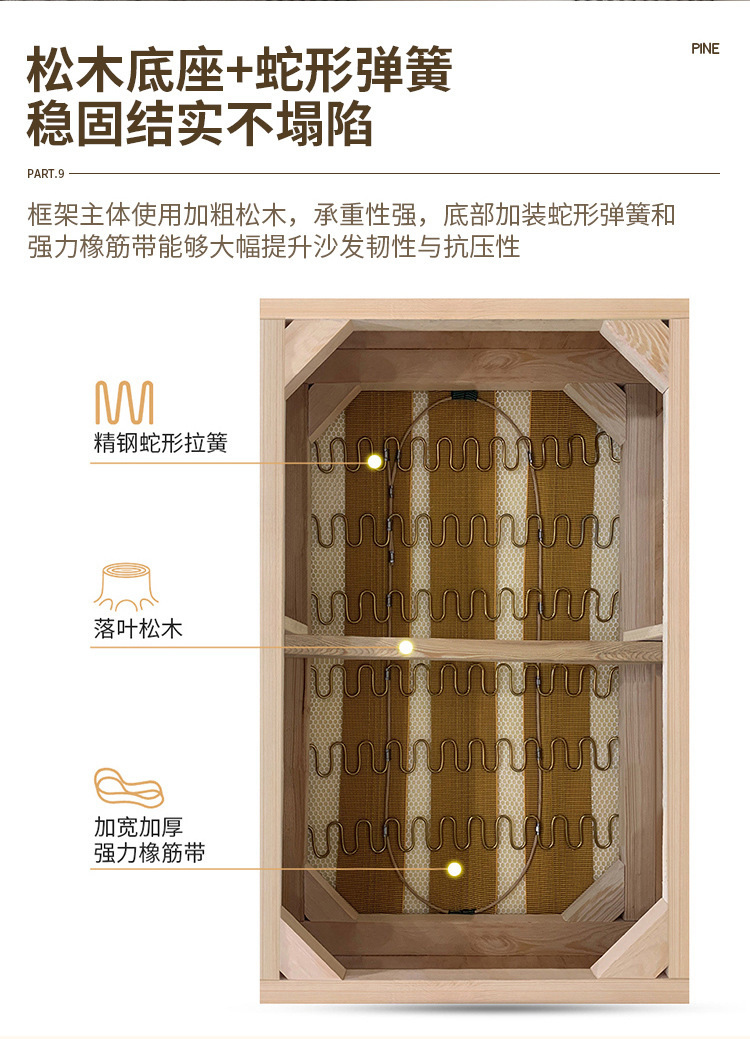 松木底座+蛇形弹簧
稳固结实不塌陷

PINE

PART.9

框架主体使用加粗松木，承重性强，底部加装蛇形弹簧和强力橡筋带能够大幅提升沙发韧性与抗压性

精钢蛇形拉簧

落叶松木

加宽加厚
强力橡筋带